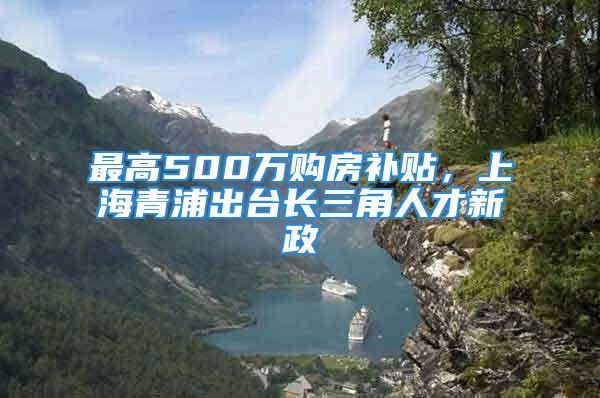 最高500万购房补贴，上海青浦出台长三角人才新政